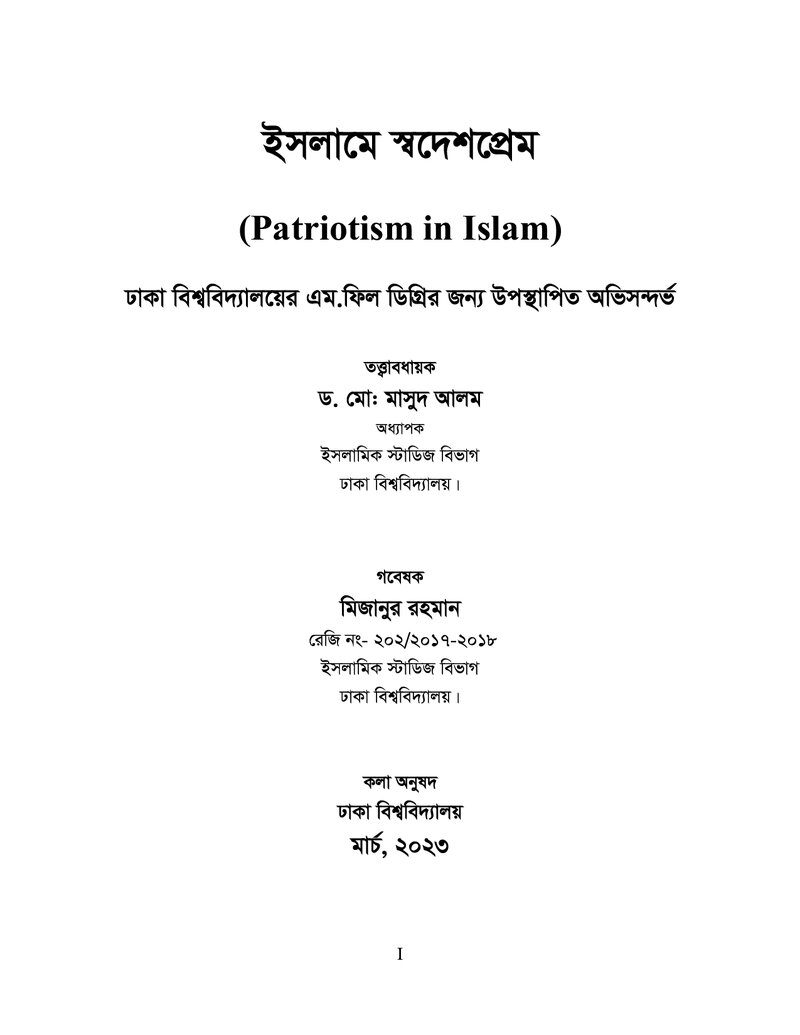 ইসলামে স্বদেশপ্রেম

(Patriotism in Islam)

ঢাকা বিশ্ববিদ্যালয়ের এম.ফিল ডিগ্রির জন্য উপস্থাপিত অভিসন্দর্ভ

তত্ত্বাবধায়ক
ড. মোঃ মাসুদ আলম
অধ্যাপক
ইসলামিক স্টাডিজ বিভাগ
ঢাকা বিশ্ববিদ্যালয়।

গবেষক
মিজানুর রহমান
রেজি নং- ২০২/২০১৭-২০১৮
ইসলামিক স্টাডিজ বিভাগ
ঢাকা বিশ্ববিদ্যালয়।

কলা অনুষদ
ঢাকা বিশ্ববিদ্যালয়
মার্চ, ২০২৩

I